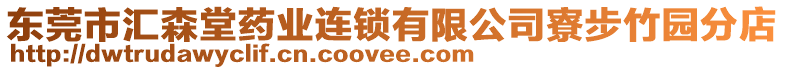 东莞市汇森堂药业连锁有限公司寮步竹园分店
http://dwtrudawyclif.cn.coovee.com